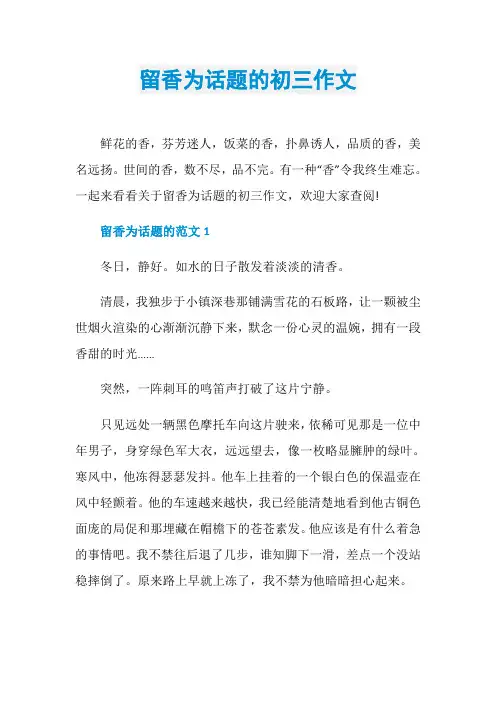 留香为话题的初三作文

鲜花的香，芬芳迷人，饭菜的香，扑鼻诱人，品质的香，美名远扬。世间的香，数不尽，品不完。有一种“香”令我终生难忘。一起来看看关于留香为话题的初三作文，欢迎大家查阅!

留香为话题的范文 1

冬日，静好。如水的日子散发着淡淡的清香。

清晨，我独步于小镇深巷那铺满雪花的石板路，让一颗被尘世烟火渲染的心渐渐沉静下来，默念一份心灵的温婉，拥有一段香甜的时光......

突然，一阵刺耳的鸣笛声打破了这片宁静。

只见远处一辆黑色摩托车向这片驶来，依稀可见那是一位中年男子，身穿绿色军大衣，远远望去，像一枚略显臃肿的绿叶。寒风中，他冻得瑟瑟发抖。他车上挂着的一个银白色的保温壶在风中轻颤着。他的车速越来越快，我已经能清楚地看到他古铜色面庞的局促和那埋藏在帽檐下的苍苍素发。他应该是有什么着急的事情吧。我不禁往后退了几步，谁知脚下一滑，差点一个没站稳摔倒了。原来路上早就上冻了，我不禁为他暗暗担心起来。